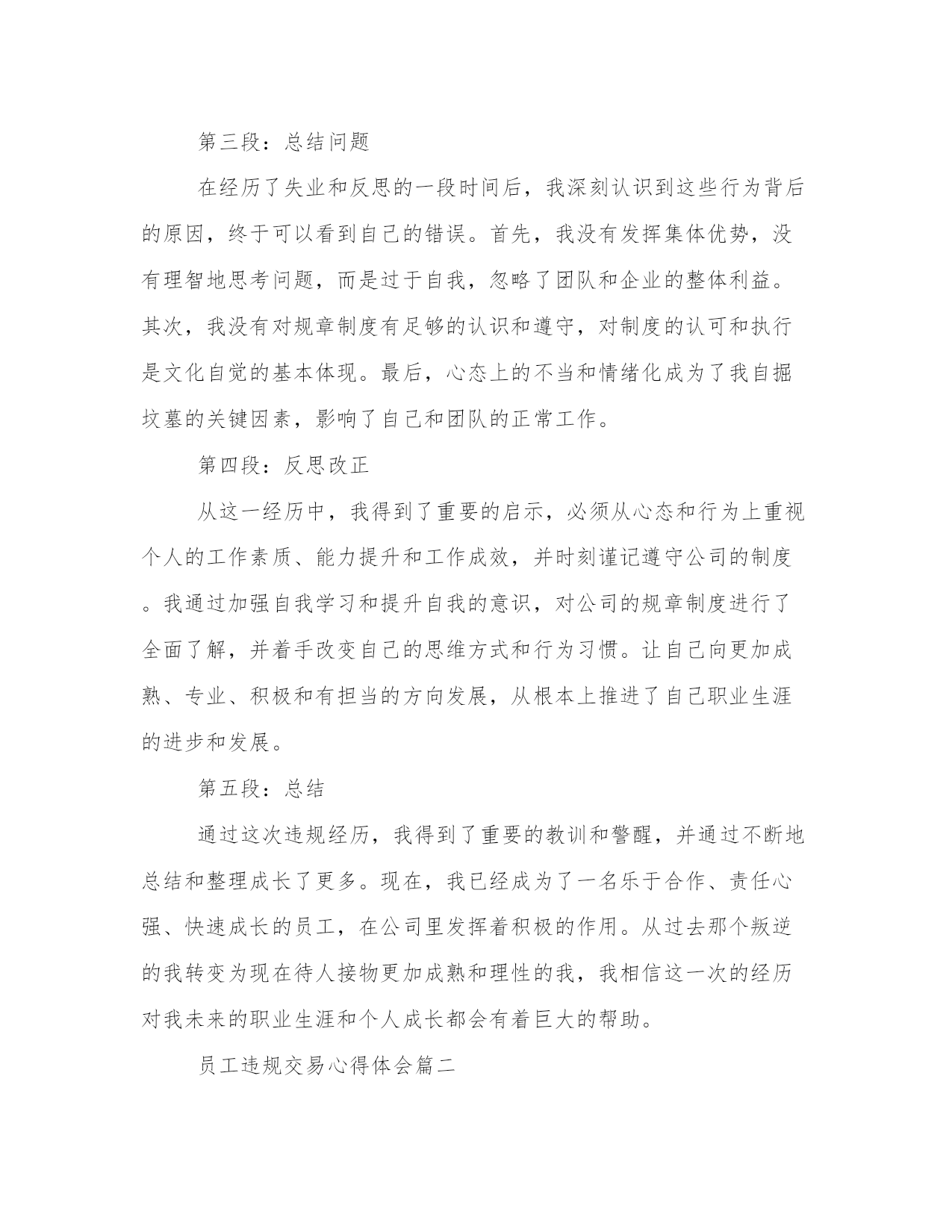 第三段：总结问题

在经历了失业和反思的一段时间后，我深刻认识到这些行为背后的原因，终于可以看到自己的错误。首先，我没有发挥集体优势，没有理智地思考问题，而是过于自我，忽略了团队和企业的整体利益。其次，我没有对规章制度有足够的认识和遵守，对制度的认可和执行是文化自觉的基本体现。最后，心态上的不当和情绪化成为了我自掘坟墓的关键因素，影响了自己和团队的正常工作。

第四段：反思改正

从这一经历中，我得到了重要的启示，必须从心态和行为上重视个人的工作素质、能力提升和工作成效，并时刻谨记遵守公司的制度。我通过加强自我学习和提升自我的意识，对公司的规章制度进行了全面了解，并着手改变自己的思维方式和行为习惯。让自己向更加成熟、专业、积极和有担当的方向发展，从根本上推进了自己职业生涯的进步和发展。

第五段：总结

通过这次违规经历，我得到了重要的教训和警醒，并通过不断地总结和整理成长了更多。现在，我已经成为了一名乐于合作、责任心强、快速成长的员工，在公司里发挥着积极的作用。从过去那个叛逆的我转变为现在待人接物更加成熟和理性的我，我相信这一次的经历对我未来的职业生涯和个人成长都会有着巨大的帮助。

员工违规交易心得体会篇二